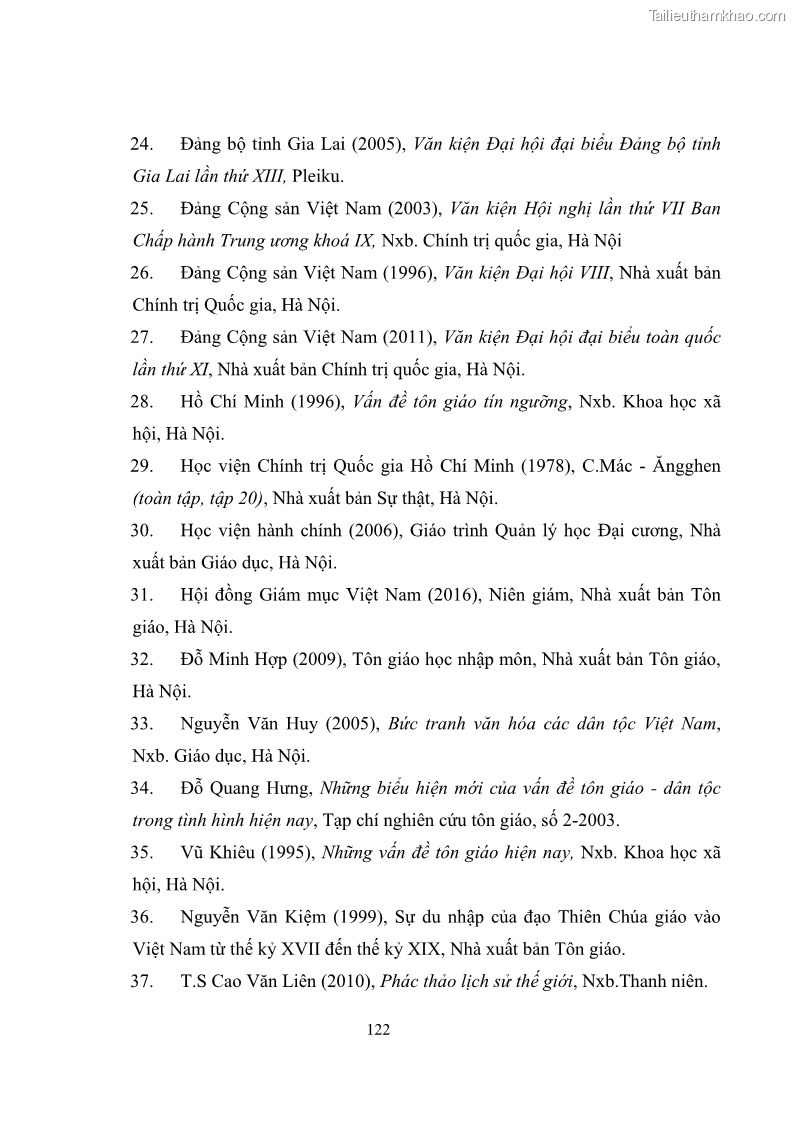 Tailieuthamkhao.com

24. Đảng bộ tỉnh Gia Lai (2005), Văn kiện Đại hội đại biểu Đảng bộ tỉnh Gia Lai lần thứ XIII, Pleiku.

25. Đảng Cộng sản Việt Nam (2003), Văn kiện Hội nghị lần thứ VII Ban Chấp hành Trung ương khoá IX, Nxb. Chính trị quốc gia, Hà Nội

26. Đảng Cộng sản Việt Nam (1996), Văn kiện Đại hội VIII, Nhà xuất bản Chính trị Quốc gia, Hà Nội.

27. Đảng Cộng sản Việt Nam (2011), Văn kiện Đại hội đại biểu toàn quốc lần thứ XI, Nhà xuất bản Chính trị quốc gia, Hà Nội.

28. Hồ Chí Minh (1996), Vấn đề tôn giáo tín ngưỡng, Nxb. Khoa học xã hội, Hà Nội.

29. Học viện Chính trị Quốc gia Hồ Chí Minh (1978), C.Mác - Ăngghen (toàn tập, tập 20), Nhà xuất bản Sự thật, Hà Nội.

30. Học viện hành chính (2006), Giáo trình Quản lý học Đại cương, Nhà xuất bản Giáo dục, Hà Nội.

31. Hội đồng Giám mục Việt Nam (2016), Niên giám, Nhà xuất bản Tôn giáo, Hà Nội.

32. Đỗ Minh Hợp (2009), Tôn giáo học nhập môn, Nhà xuất bản Tôn giáo, Hà Nội.

33. Nguyễn Văn Huy (2005), Bức tranh văn hóa các dân tộc Việt Nam, Nxb. Giáo dục, Hà Nội.

34. Đỗ Quang Hưng, Những biểu hiện mới của vấn đề tôn giáo - dân tộc trong tình hình hiện nay, Tạp chí nghiên cứu tôn giáo, số 2-2003.

35. Vũ Khiêu (1995), Những vấn đề tôn giáo hiện nay, Nxb. Khoa học xã hội, Hà Nội.

36. Nguyễn Văn Kiệm (1999), Sự du nhập của đạo Thiên Chúa giáo vào Việt Nam từ thế kỷ XVII đến thế kỷ XIX, Nhà xuất bản Tôn giáo.

37. T.S Cao Văn Liên (2010), Phác thảo lịch sử thế giới, Nxb.Thanh niên.

122